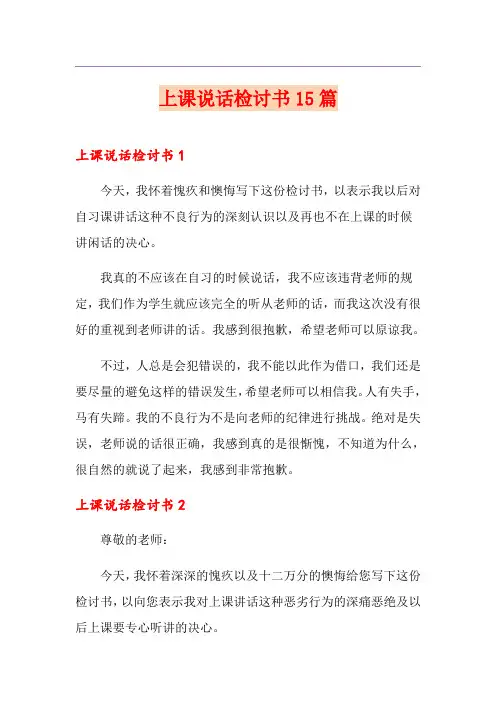 上课说话检讨书15篇

上课说话检讨书1

今天，我怀着愧疚和懊悔写下这份检讨书，以表示我以后对自习课讲话这种不良行为的深刻认识以及再也不在上课的时候讲闲话的决心。

我真的不应该在自习的时候说话，我不应该违背老师的规定，我们作为学生就应该完全的听从老师的话，而我这次没有很好的重视到老师讲的话。我感到很抱歉，希望老师可以原谅我。

不过，人总是会犯错误的，我不能以此作为借口，我们还是要尽量的避免这样的错误发生，希望老师可以相信我。人有失手，马有失蹄。我的不良行为不是向老师的纪律进行挑战。绝对是失误，老师说的话很正确，我感到真的是很惭愧，不知道为什么，很自然的就说了起来，我感到非常抱歉。

上课说话检讨书2

尊敬的老师：

今天，我怀着深深的愧疚以及十二万分的懊悔给您写下这份检讨书，以向您表示我对上课讲话这种恶劣行为的深痛恶绝及以后上课要专心听讲的决心。